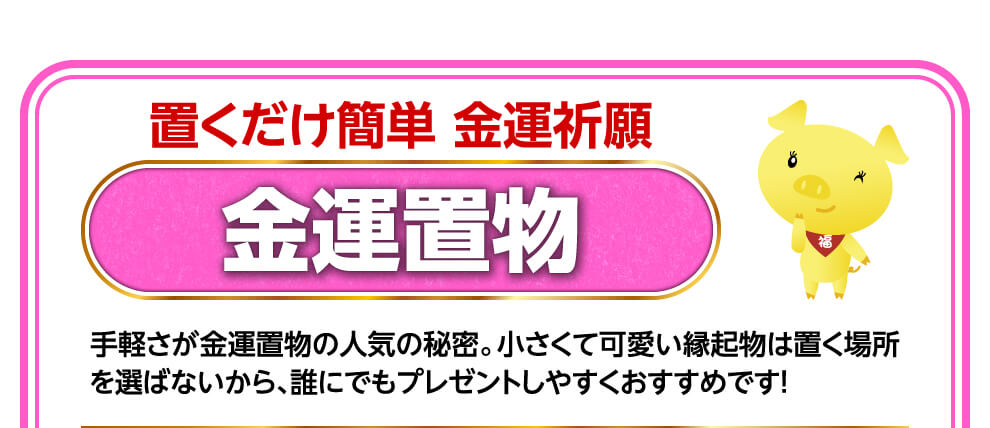 置くだけ簡単 金運祈願

金運置物

福

手軽さが金運置物の人気の秘密。小さくて可愛い縁起物は置く場所を選ばないから、誰にでもプレゼントしやすくおすすめです!